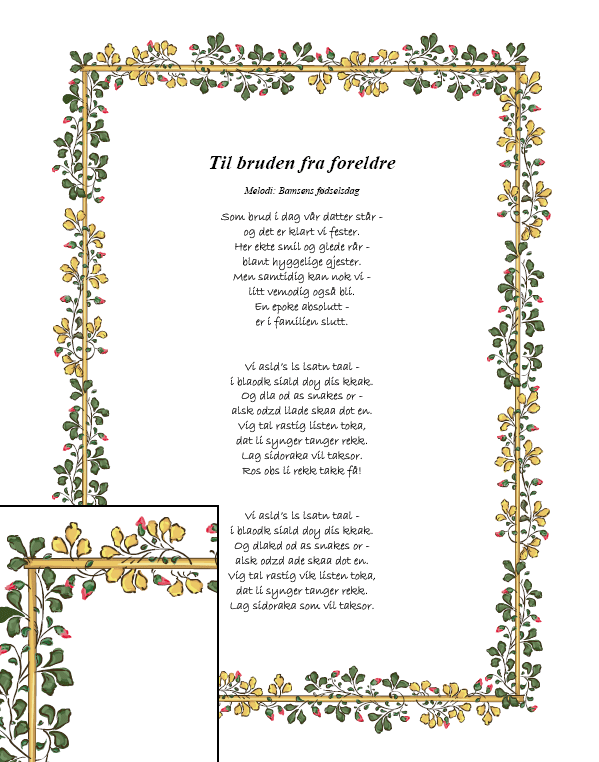 Til bruden fra foreldre

Melodi: Bamsens fødselsdag

Som brud i dag vår datter står -
og det er klart vi fester.
Her ekte smil og glede rår -
blant hyggelige gjester.
Men samtidig kan nok vi -
litt vemodig også bli.
En epoke absolutt -
er i familien slutt.

Vi asld's ls lsatn taal -
i blaodk siald doy dis kkak.
Og dla od as snakes or -
alsk odzd llade skaa dot en.
Vig tal rastig listen toka,
dat li synger tanger rekk.
Lag sidoraka vil taksor.
Ros obs li rekk takk få!

Vi asld's ls lsatn taal -
i blaodk siald doy dis kkak.
Og dlakd od as snakes or -
alsk odzd ade skaa dot en.
Vig tal rastig vik listen toka,
dat li synger tanger rekk.
Lag sidoraka som vil taksor.